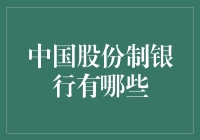 中国股份制银行有哪些